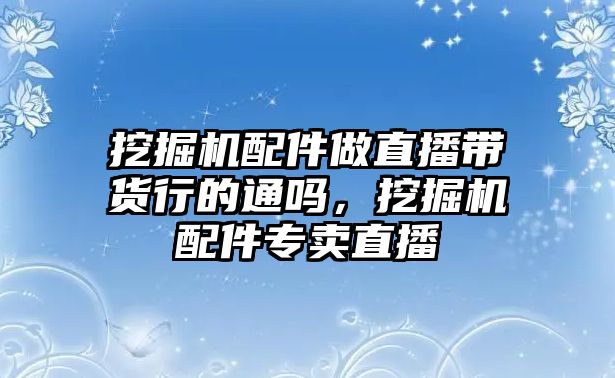 挖掘机配件做直播带货行的通吗，挖掘机配件专卖直播